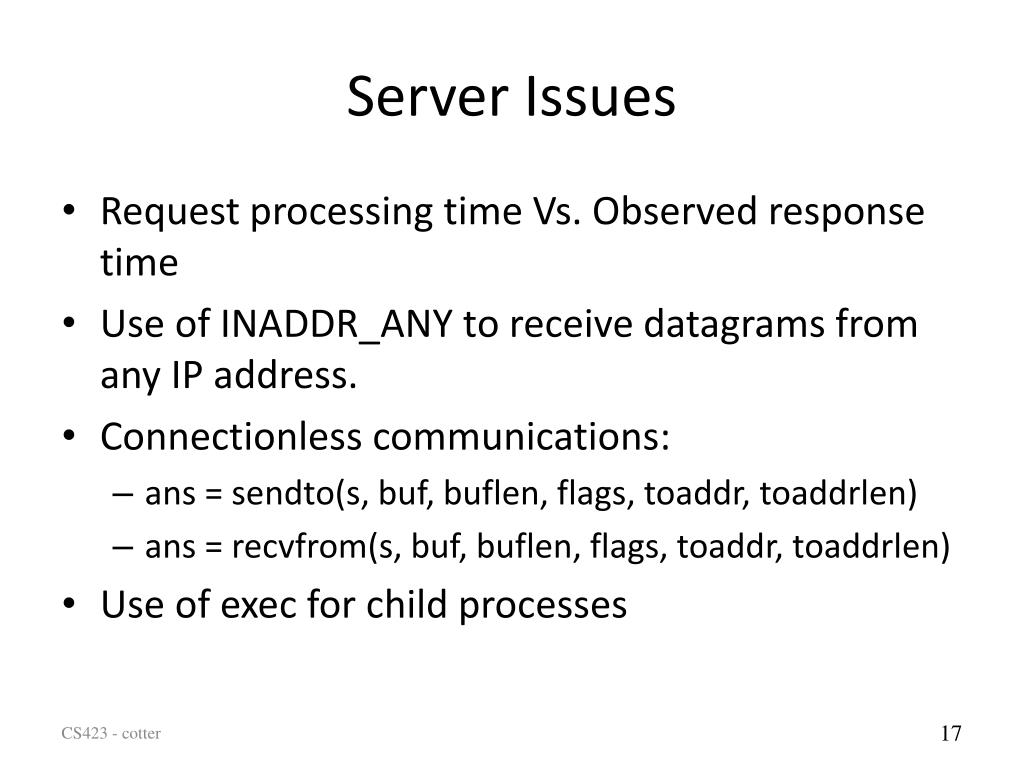 Server Issues

• Request processing time Vs. Observed response time
• Use of INADDR_ANY to receive datagrams from any IP address.
• Connectionless communications:
– ans = sendto(s, buf, buflen, flags, toaddr, toaddrlen)
– ans = recvfrom(s, buf, buflen, flags, toaddr, toaddrlen)
• Use of exec for child processes

CS423 - cotter

17